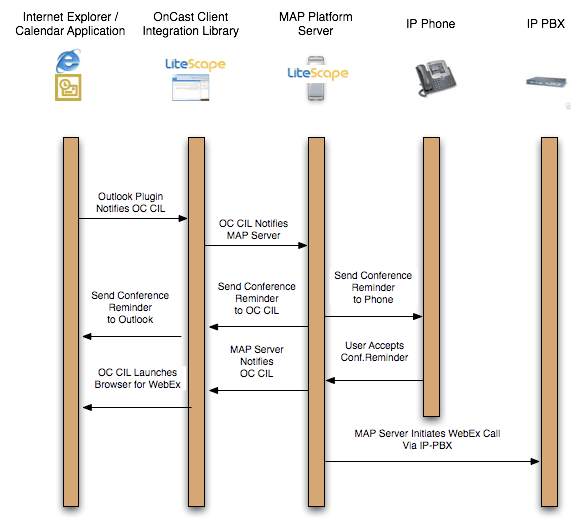 Internet Explorer / Calendar Application

OnCast Client Integration Library

MAP Platform Server

IP Phone

IP PBX

LiteScape

LiteScape

Outlook Plugin Notifies OC CIL

OC CIL Notifies MAP Server

Send Conference Reminder to Phone

Send Conference Reminder to OC CIL

Send Conference Reminder to Outlook

User Accepts Conf.Reminder

MAP Server Notifies OC CIL

OC CIL Launches Browser for WebEx

MAP Server Initiates WebEx Call Via IP-PBX